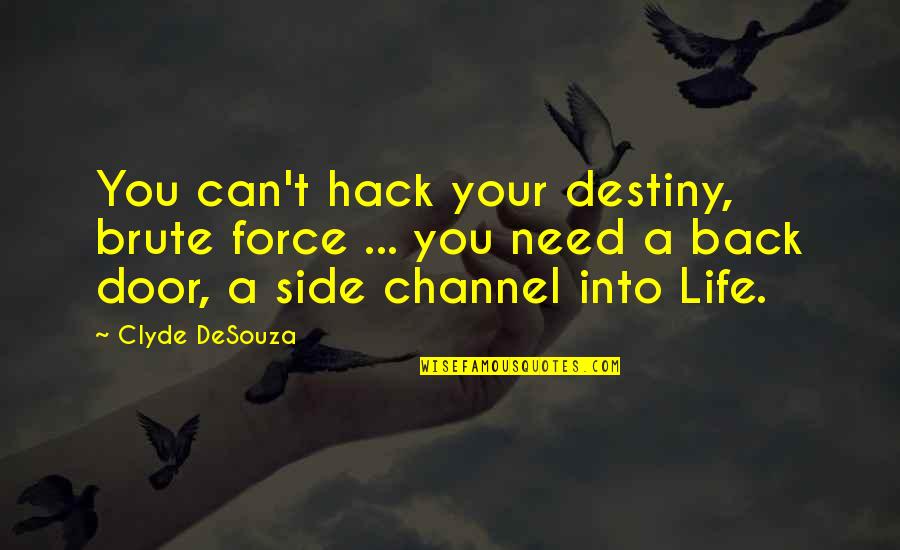 You can't hack your destiny, brute force ... you need a back door, a side channel into Life.

~ Clyde DeSouza

WISEFAMOUSQUOTES.COM